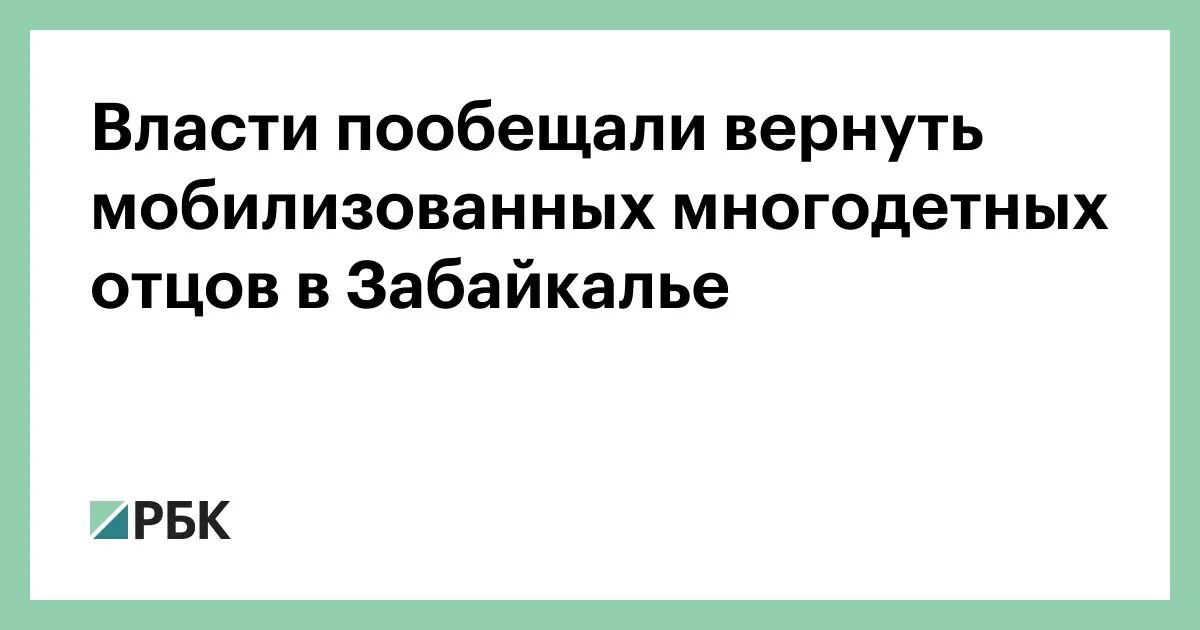 Власти пообещали вернуть мобилизованных многодетных отцов в Забайкалье

РБК